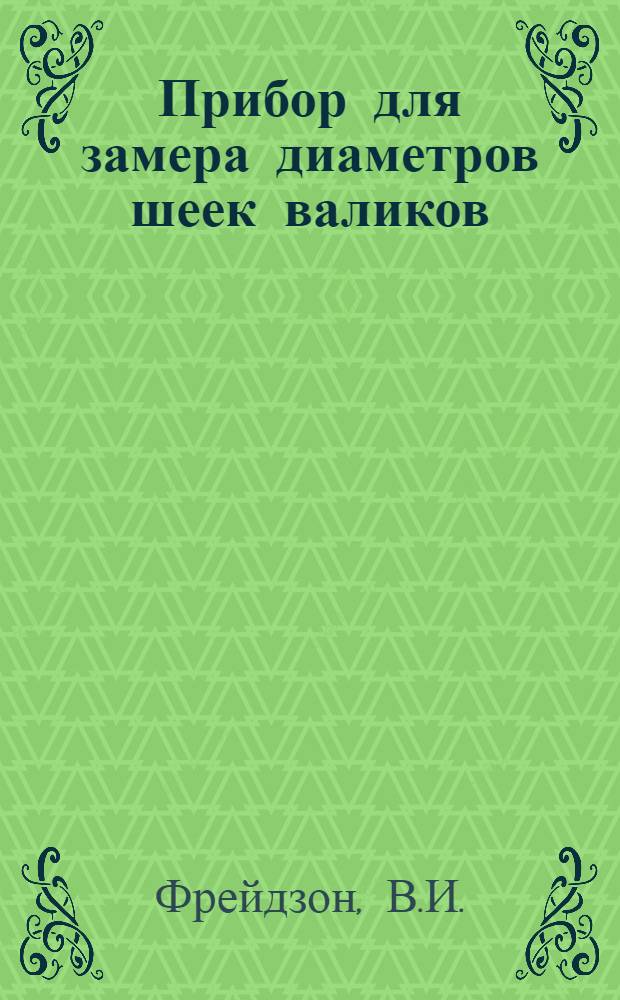 Прибор для замера диаметров шеек валиков

Фрейдзон, В.И.